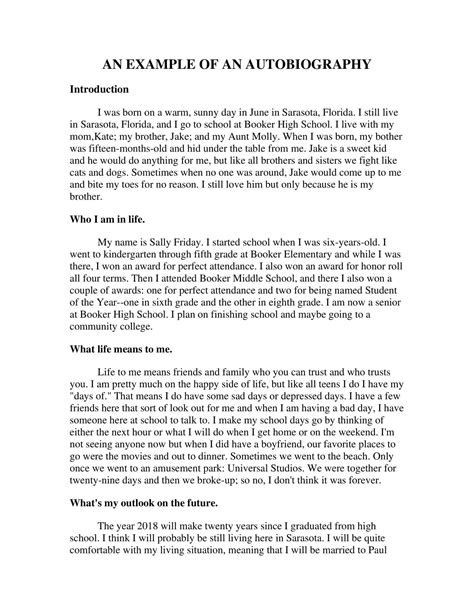 AN EXAMPLE OF AN AUTOBIOGRAPHY

Introduction

I was born on a warm, sunny day in June in Sarasota, Florida. I still live in Sarasota, Florida, and I go to school at Booker High School. I live with my mom,Kate; my brother, Jake; and my Aunt Molly. When I was born, my bother was fifteen-months-old and hid under the table from me. Jake is a sweet kid and he would do anything for me, but like all brothers and sisters we fight like cats and dogs. Sometimes when no one was around, Jake would come up to me and bite my toes for no reason. I still love him but only because he is my brother.

Who I am in life.

My name is Sally Friday. I started school when I was six-years-old. I went to kindergarten through fifth grade at Booker Elementary and while I was there, I won an award for perfect attendance. I also won an award for honor roll all four terms. Then I attended Booker Middle School, and there I also won a couple of awards: one for perfect attendance and two for being named Student of the Year--one in sixth grade and the other in eighth grade. I am now a senior at Booker High School. I plan on finishing school and maybe going to a community college.

What life means to me.

Life to me means friends and family who you can trust and who trusts you. I am pretty much on the happy side of life, but like all teens I do I have my "days of." That means I do have some sad days or depressed days. I have a few friends here that sort of look out for me and when I am having a bad day, I have someone here at school to talk to. I make my school days go by thinking of either the next hour or what I will do when I get home or on the weekend. I'm not seeing anyone now but when I did have a boyfriend, our favorite places to go were the movies and out to dinner. Sometimes we went to the beach. Only once we went to an amusement park: Universal Studios. We were together for twenty-nine days and then we broke-up; so no, I don't think it was forever.

What's my outlook on the future.

The year 2018 will make twenty years since I graduated from high school. I think I will probably be still living here in Sarasota. I will be quite comfortable with my living situation, meaning that I will be married to Paul